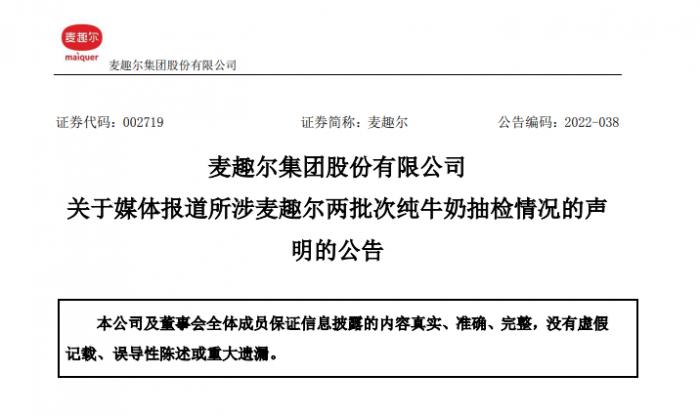 麦趣尔
maiquer
麦趣尔集团股份有限公司

证券代码：002719 证券简称：麦趣尔 公告编码：2022-038

麦趣尔集团股份有限公司
关于媒体报道所涉麦趣尔两批次纯牛奶抽检情况的声明的公告

本公司及董事会全体成员保证信息披露的内容真实、准确、完整，没有虚假记载、误导性陈述或重大遗漏。